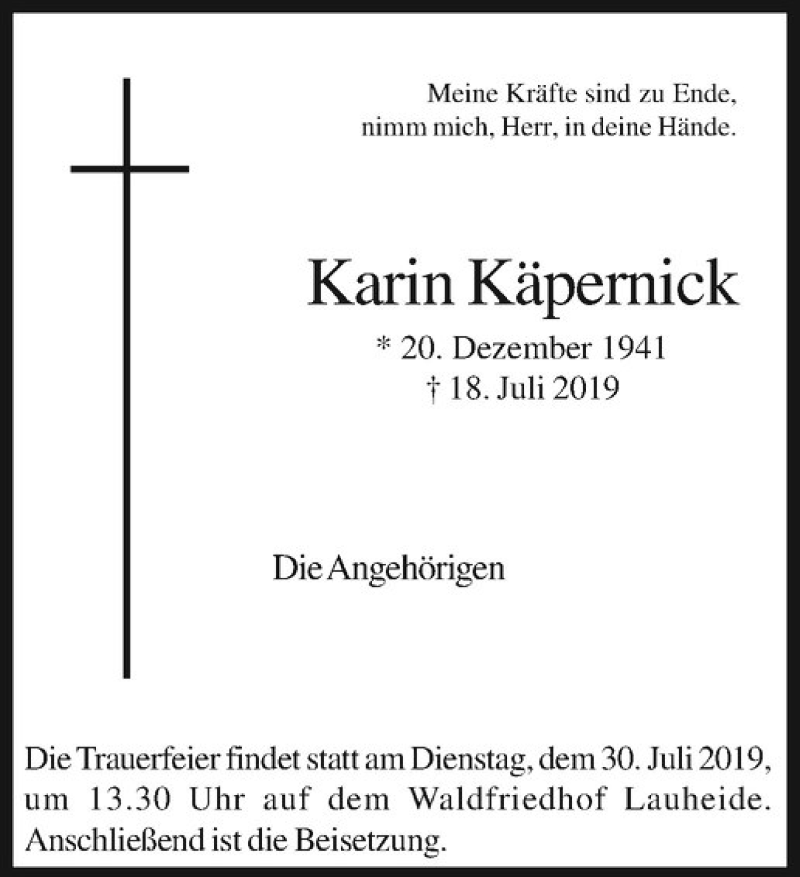 Meine Kräfte sind zu Ende,
nimm mich, Herr, in deine Hände.

Karin Käpernick

* 20. Dezember 1941
† 18. Juli 2019

Die Angehörigen

Die Trauerfeier findet statt am Dienstag, dem 30. Juli 2019, um 13.30 Uhr auf dem Waldfriedhof Lauheide. Anschließend ist die Beisetzung.